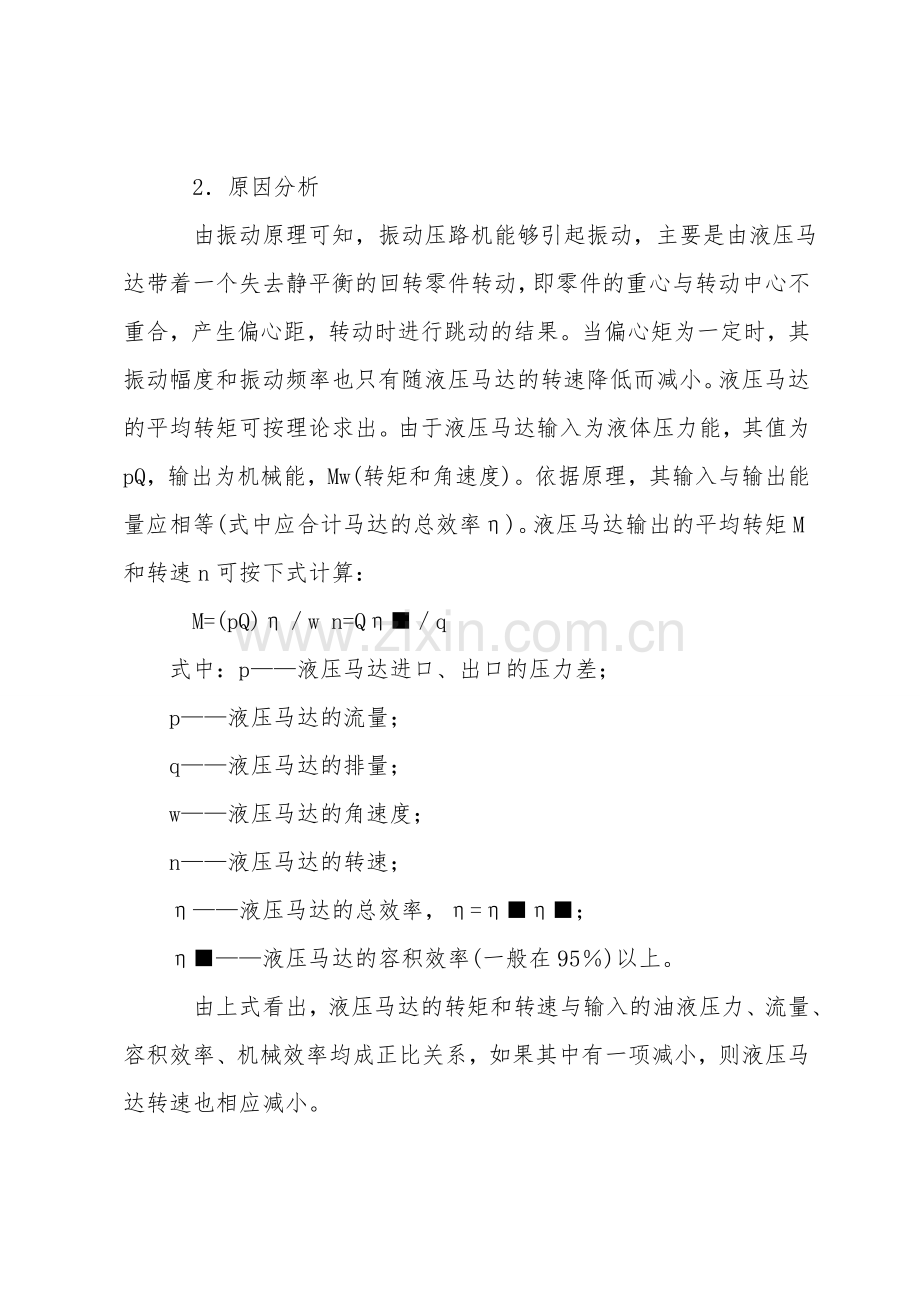 2．原因分析

由振动原理可知，振动压路机能够引起振动，主要是由液压马达带着一个失去静平衡的回转零件转动，即零件的重心与转动中心不重合，产生偏心距，转动时进行跳动的结果。当偏心矩为一定时，其振动幅度和振动频率也只有随液压马达的转速降低而减小。液压马达的平均转矩可按理论求出。由于液压马达输入为液体压力能，其值为pQ，输出为机械能，Mw(转矩和角速度)。依据原理，其输入与输出能量应相等(式中应合计马达的总效率η)。液压马达输出的平均转矩M和转速n可按下式计算：

M=(pQ)η/w n=Qη■/q

式中：p——液压马达进口、出口的压力差；

p——液压马达的流量；

q——液压马达的排量；

w——液压马达的角速度；

n——液压马达的转速；

η——液压马达的总效率，η=η■η■；

η■——液压马达的容积效率(一般在95%)以上。

由上式看出，液压马达的转矩和转速与输入的油液压力、流量、容积效率、机械效率均成正比关系，如果其中有一项减小，则液压马达转速也相应减小。

www.zixin.com.cn